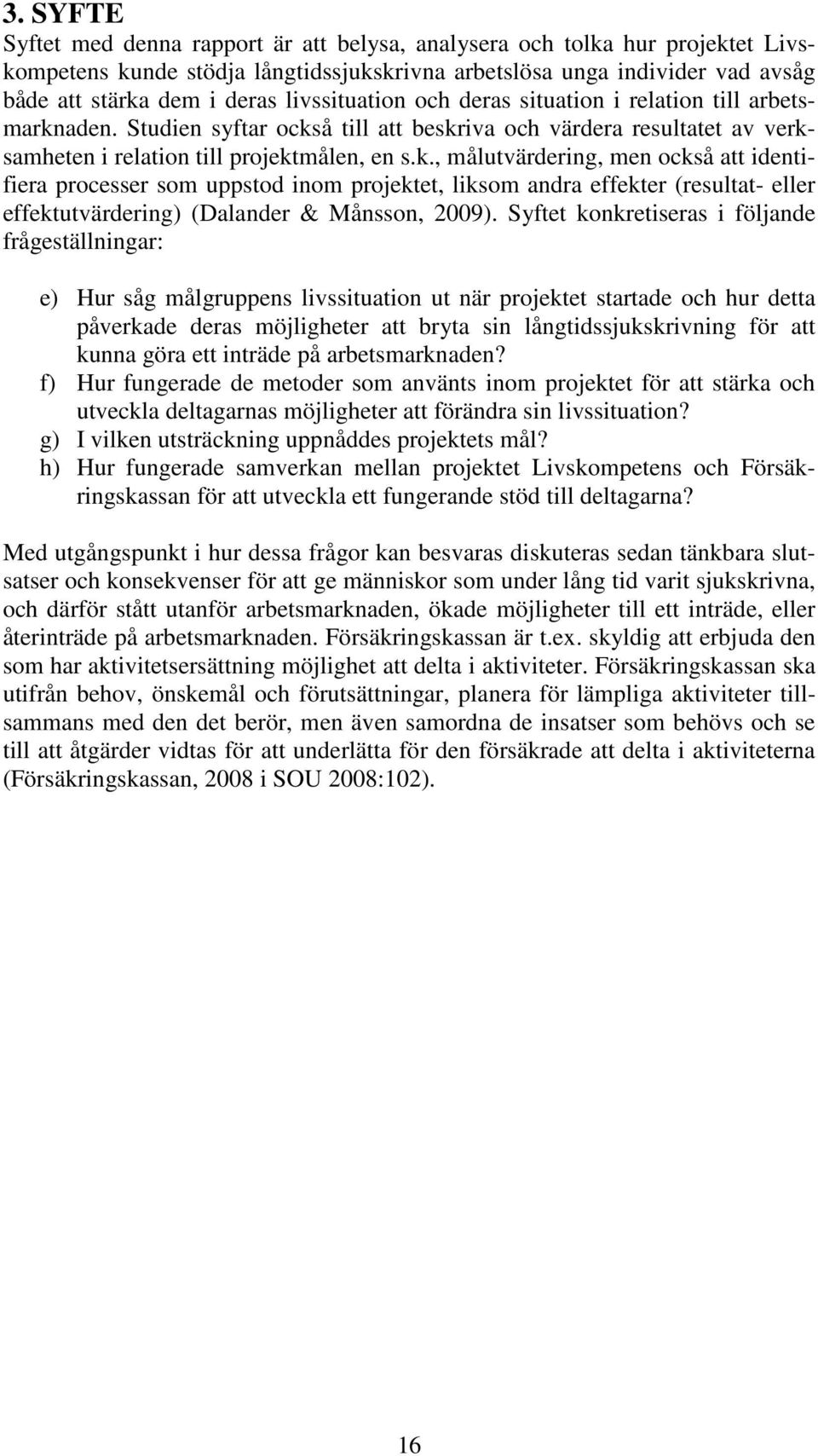 3. SYFTE

Syftet med denna rapport är att belysa, analysera och tolka hur projektet Livskompetens kunde stödja långtidssjukskrivna arbetslösa unga individer vad avsåg både att stärka dem i deras livssituation och deras situation i relation till arbetsmarknaden. Studien syftar också till att beskriva och värdera resultatet av verksamheten i relation till projektmålen, en s.k., målutvärdering, men också att identifiera processer som uppstod inom projektet, liksom andra effekter (resultat- eller effektutvärdering) (Dalander & Månsson, 2009). Syftet konkretiseras i följande frågeställningar:

e) Hur såg målgruppens livssituation ut när projektet startade och hur detta påverkade deras möjligheter att bryta sin långtidssjukskrivning för att kunna göra ett inträde på arbetsmarknaden?
f) Hur fungerade de metoder som använts inom projektet för att stärka och utveckla deltagarnas möjligheter att förändra sin livssituation?
g) I vilken utsträckning uppnåddes projektets mål?
h) Hur fungerade samverkan mellan projektet Livskompetens och Försäkringskassan för att utveckla ett fungerande stöd till deltagarna?

Med utgångspunkt i hur dessa frågor kan besvaras diskuteras sedan tänkbara slutsatser och konsekvenser för att ge människor som under lång tid varit sjukskrivna, och därför stått utanför arbetsmarknaden, ökade möjligheter till ett inträde, eller återinträde på arbetsmarknaden. Försäkringskassan är t.ex. skyldig att erbjuda den som har aktivitetsersättning möjlighet att delta i aktiviteter. Försäkringskassan ska utifrån behov, önskemål och förutsättningar, planera för lämpliga aktiviteter tillsammans med den det berör, men även samordna de insatser som behövs och se till att åtgärder vidtas för att underlätta för den försäkrade att delta i aktiviteterna (Försäkringskassan, 2008 i SOU 2008:102).

16